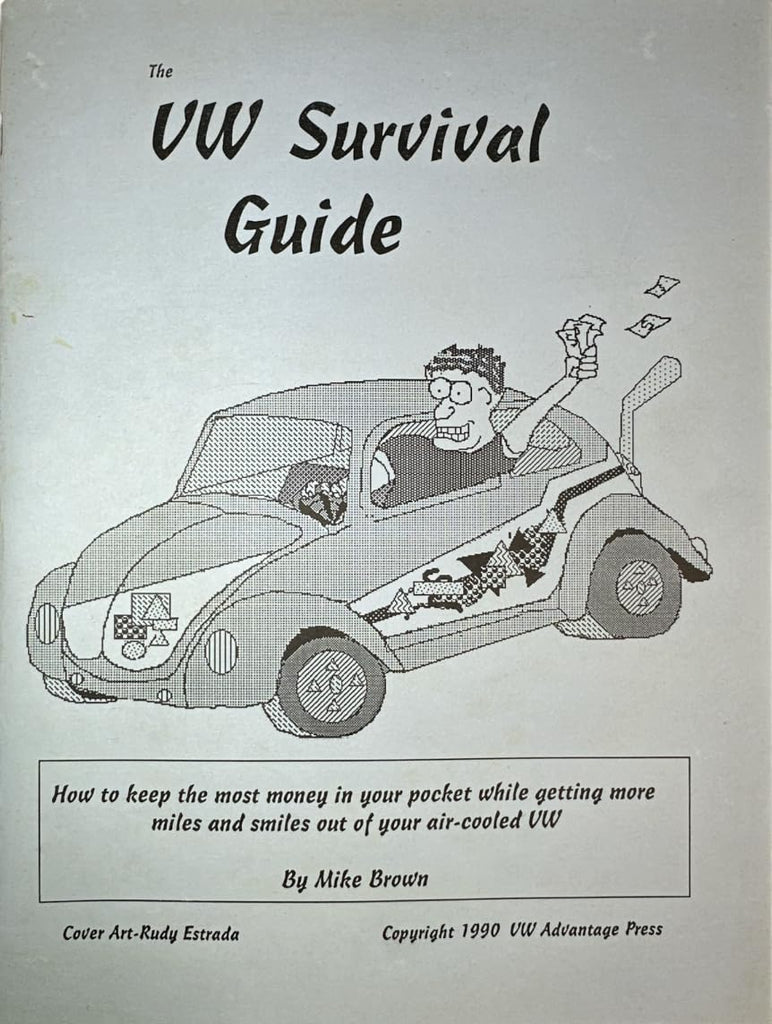 The

VW Survival Guide

How to keep the most money in your pocket while getting more miles and smiles out of your air-cooled VW

By Mike Brown

Cover Art-Rudy Estrada

Copyright 1990 VW Advantage Press